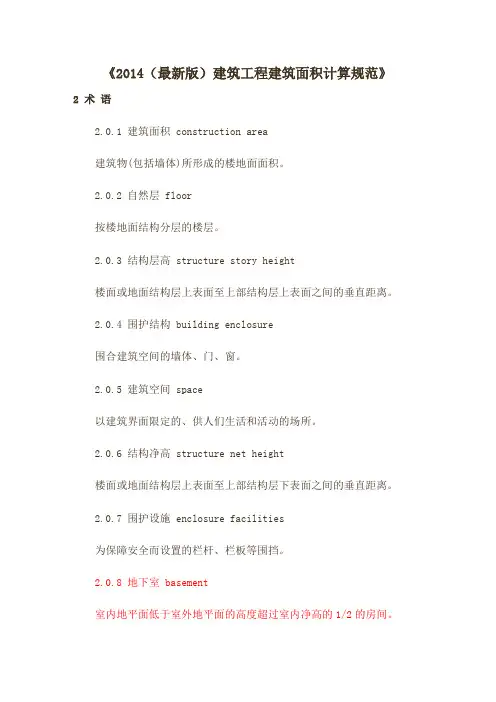 《2014（最新版）建筑工程建筑面积计算规范》

2 术 语

2.0.1 建筑面积 construction area

建筑物(包括墙体)所形成的楼地面面积。

2.0.2 自然层 floor

按楼地面结构分层的楼层。

2.0.3 结构层高 structure story height

楼面或地面结构层上表面至上部结构层上表面之间的垂直距离。

2.0.4 围护结构 building enclosure

围合建筑空间的墙体、门、窗。

2.0.5 建筑空间 space

以建筑界面限定的、供人们生活和活动的场所。

2.0.6 结构净高 structure net height

楼面或地面结构层上表面至上部结构层下表面之间的垂直距离。

2.0.7 围护设施 enclosure facilities

为保障安全而设置的栏杆、栏板等围挡。

2.0.8 地下室 basement

室内地平面低于室外地平面的高度超过室内净高的 1/2 的房间。